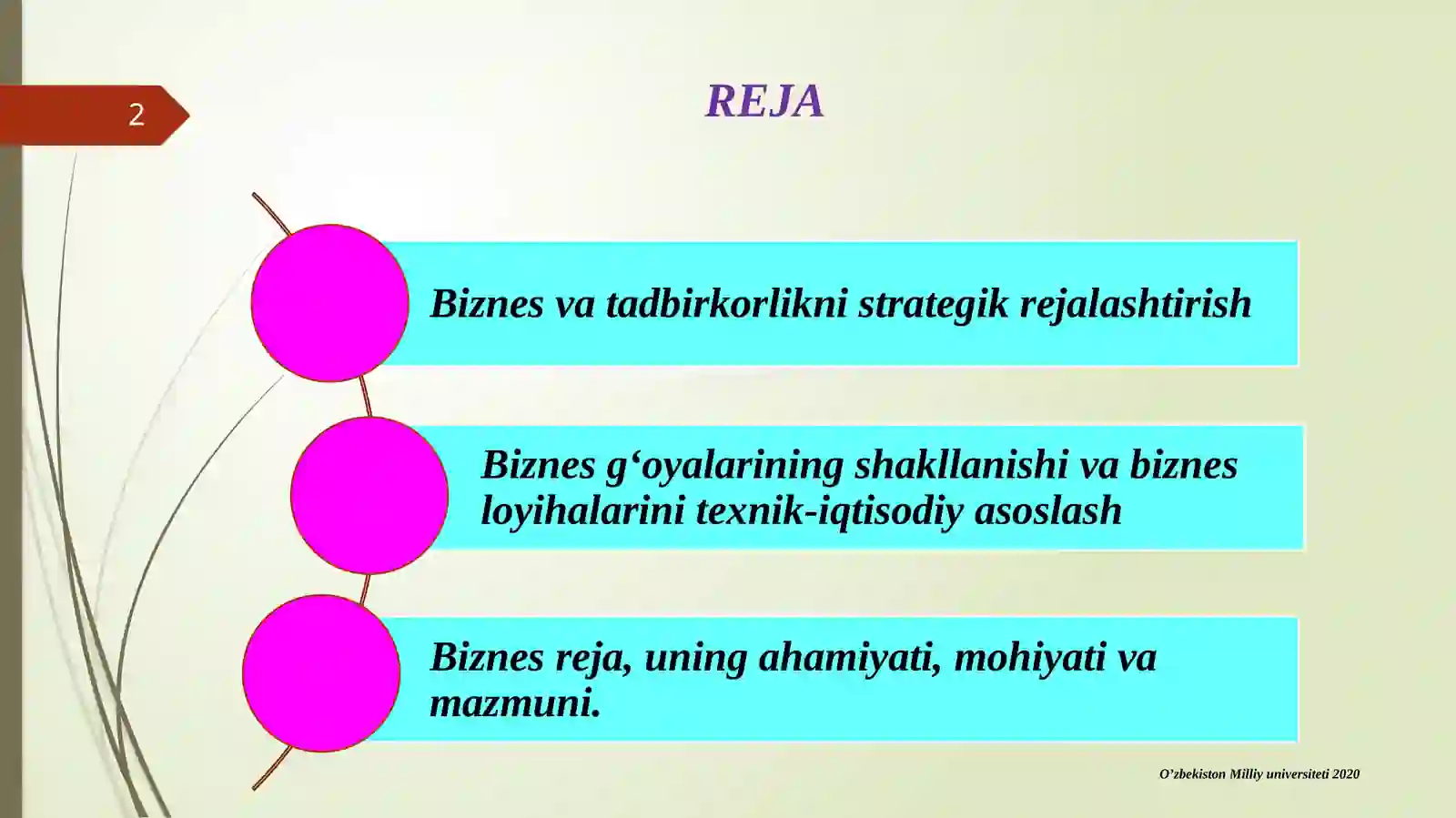 2

REJA

Biznes va tadbirkorlikni strategik rejalashtirish

Biznes g‘oyalarining shakllanishi va biznes loyihalarini texnik-iqtisodiy asoslash

Biznes reja, uning ahamiyati, mohiyati va mazmuni.

O’zbekiston Milliy universiteti 2020